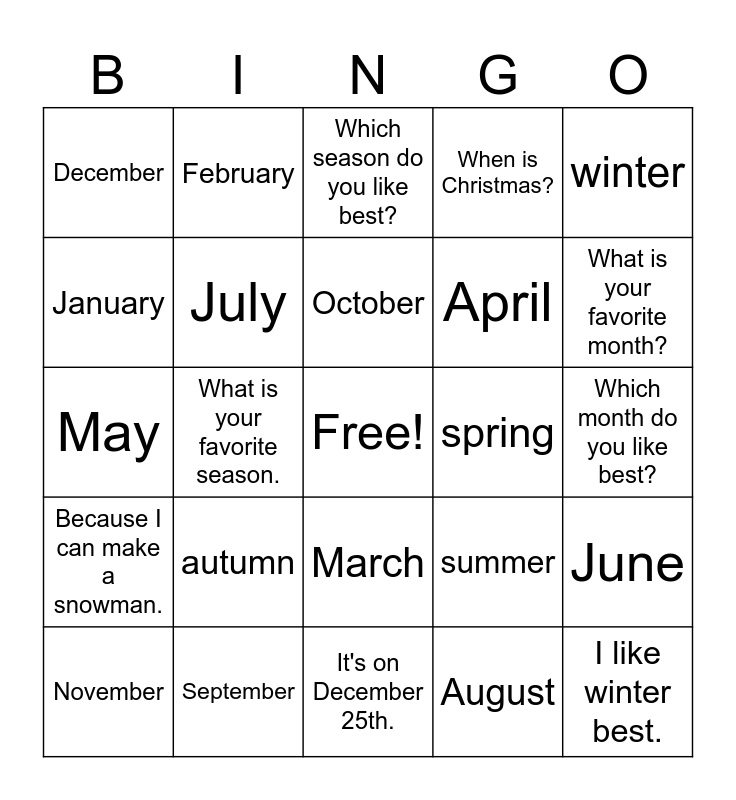 | B | I | N | G | O |
|---|---|---|---|---|
| December | February | Which season do you like best? | When is Christmas? | winter |
| January | July | October | April | What is your favorite month? |
| May | What is your favorite season. | Free! | spring | Which month do you like best? |
| Because I can make a snowman. | autumn | March | summer | June |
| November | September | It's on December 25th. | August | I like winter best. |